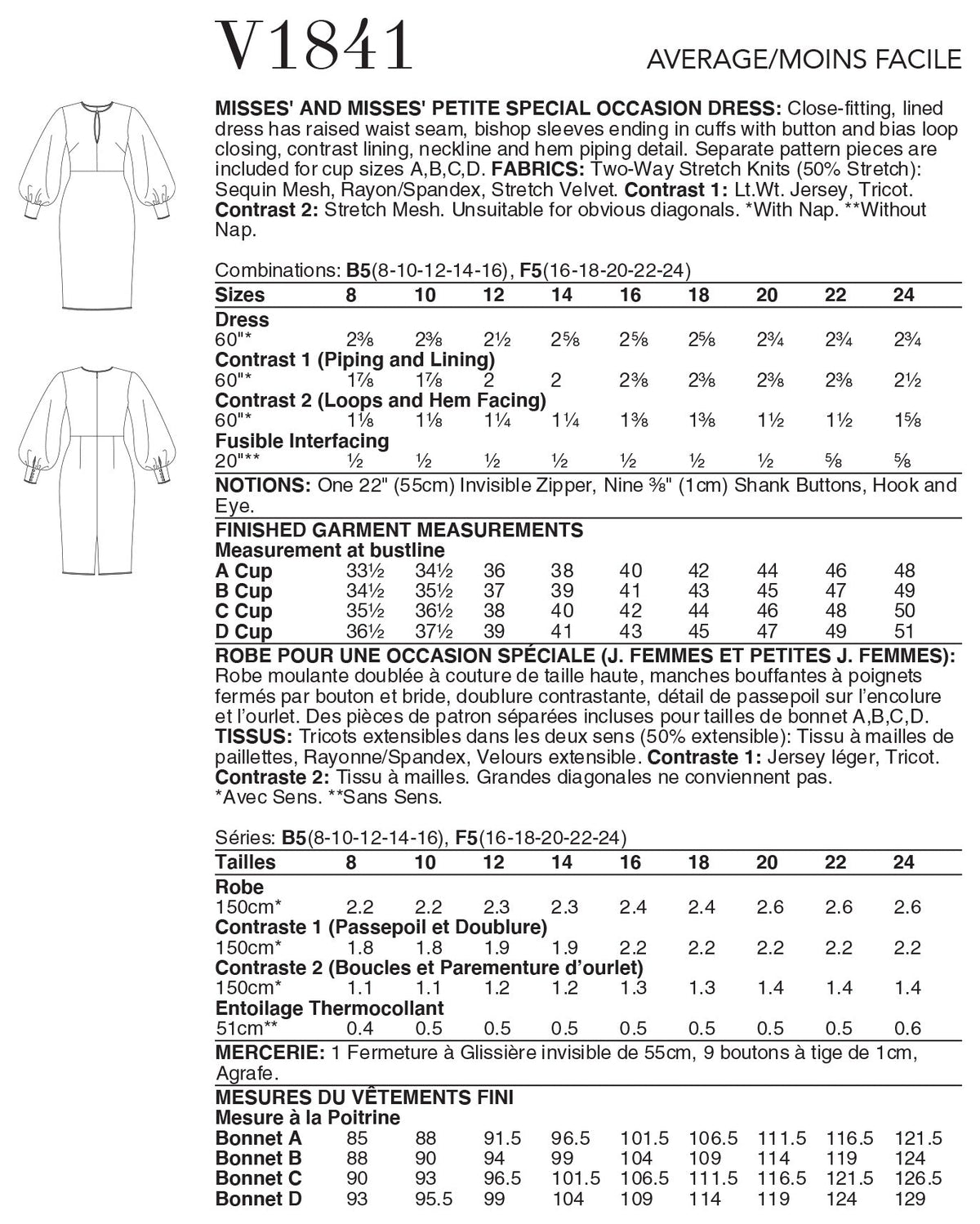 V1841

AVERAGE/MOINS FACILE

MISSES' AND MISSES' PETITE SPECIAL OCCASION DRESS: Close-fitting, lined dress has raised waist seam, bishop sleeves ending in cuffs with button and bias loop closing, contrast lining, neckline and hem piping detail. Separate pattern pieces are included for cup sizes A,B,C,D. FABRICS: Two-Way Stretch Knits (50% Stretch): Sequin Mesh, Rayon/Spandex, Stretch Velvet. Contrast 1: Lt.Wt. Jersey, Tricot. Contrast 2: Stretch Mesh. Unsuitable for obvious diagonals. *With Nap. **Without Nap.

Combinations: B5(8-10-12-14-16), F5(16-18-20-22-24)

| Sizes | 8 | 10 | 12 | 14 | 16 | 18 | 20 | 22 | 24 |
|---|---|---|---|---|---|---|---|---|---|
| Dress | | | | | | | | | |
| 60"* | 2⅜ | 2⅜ | 2½ | 2⅝ | 2⅝ | 2⅝ | 2¾ | 2¾ | 2¾ |
| Contrast 1 (Piping and Lining) | | | | | | | | | |
| 60"* | 1⅞ | 1⅞ | 2 | 2 | 2⅜ | 2⅜ | 2⅜ | 2⅜ | 2½ |
| Contrast 2 (Loops and Hem Facing) | | | | | | | | | |
| 60"* | 1⅛ | 1⅛ | 1¼ | 1¼ | 1⅜ | 1⅜ | 1½ | 1½ | 1⅝ |
| Fusible Interfacing | | | | | | | | | |
| 20"** | ½ | ½ | ½ | ½ | ½ | ½ | ½ | ⅝ | ⅝ |

NOTIONS: One 22" (55cm) Invisible Zipper, Nine ⅜" (1cm) Shank Buttons, Hook and Eye.

FINISHED GARMENT MEASUREMENTS
Measurement at bustline

| A Cup | 33½ | 34½ | 36 | 38 | 40 | 42 | 44 | 46 | 48 |
|---|---|---|---|---|---|---|---|---|---|
| B Cup | 34½ | 35½ | 37 | 39 | 41 | 43 | 45 | 47 | 49 |
| C Cup | 35½ | 36½ | 38 | 40 | 42 | 44 | 46 | 48 | 50 |
| D Cup | 36½ | 37½ | 39 | 41 | 43 | 45 | 47 | 49 | 51 |

ROBE POUR UNE OCCASION SPÉCIALE (J. FEMMES ET PETITES J. FEMMES): Robe moulante doublée à couture de taille haute, manches bouffantes à poignets fermés par bouton et bride, doublure contrastante, détail de passepoil sur l'encolure et l'ourlet. Des pièces de patron séparées incluses pour tailles de bonnet A,B,C,D. TISSUS: Tricots extensibles dans les deux sens (50% extensible): Tissu à mailles de paillettes, Rayonne/Spandex, Velours extensible. Contraste 1: Jersey léger, Tricot. Contraste 2: Tissu à mailles. Grandes diagonales ne conviennent pas. *Avec Sens. **Sans Sens.

Séries: B5(8-10-12-14-16), F5(16-18-20-22-24)

| Tailles | 8 | 10 | 12 | 14 | 16 | 18 | 20 | 22 | 24 |
|---|---|---|---|---|---|---|---|---|---|
| Robe | | | | | | | | | |
| 150cm* | 2.2 | 2.2 | 2.3 | 2.3 | 2.4 | 2.4 | 2.6 | 2.6 | 2.6 |
| Contraste 1 (Passepoil et Doublure) | | | | | | | | | |
| 150cm* | 1.8 | 1.8 | 1.9 | 1.9 | 2.2 | 2.2 | 2.2 | 2.2 | 2.2 |
| Contraste 2 (Boucles et Parementure d'ourlet) | | | | | | | | | |
| 150cm* | 1.1 | 1.1 | 1.2 | 1.2 | 1.3 | 1.3 | 1.4 | 1.4 | 1.4 |
| Entoilage Thermocollant | | | | | | | | | |
| 51cm** | 0.4 | 0.5 | 0.5 | 0.5 | 0.5 | 0.5 | 0.5 | 0.5 | 0.6 |

MERCERIE: 1 Fermeture à Glissière invisible de 55cm, 9 boutons à tige de 1cm, Agrafe.

MESURES DU VÊTEMENTS FINI
Mesure à la Poitrine

| Bonnet A | 85 | 88 | 91.5 | 96.5 | 101.5 | 106.5 | 111.5 | 116.5 | 121.5 |
|---|---|---|---|---|---|---|---|---|---|
| Bonnet B | 88 | 90 | 94 | 99 | 104 | 109 | 114 | 119 | 124 |
| Bonnet C | 90 | 93 | 96.5 | 101.5 | 106.5 | 111.5 | 116.5 | 121.5 | 126.5 |
| Bonnet D | 93 | 95.5 | 99 | 104 | 109 | 114 | 119 | 124 | 129 |